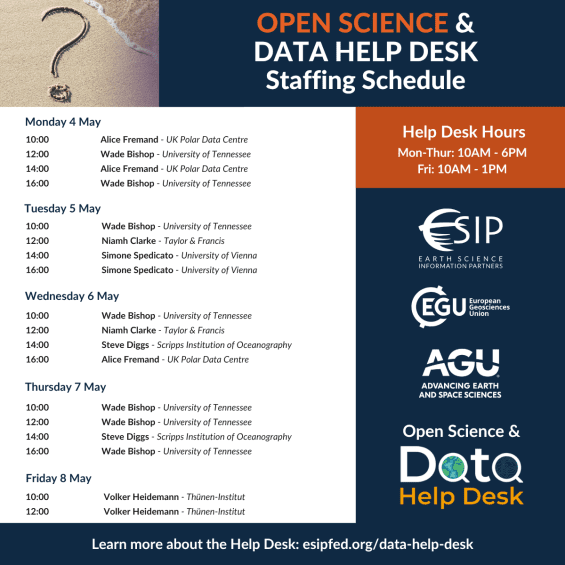 OPEN SCIENCE & DATA HELP DESK
Staffing Schedule

Monday 4 May
10:00 Alice Fremand - UK Polar Data Centre
12:00 Wade Bishop - University of Tennessee
14:00 Alice Fremand - UK Polar Data Centre
16:00 Wade Bishop - University of Tennessee

Tuesday 5 May
10:00 Wade Bishop - University of Tennessee
12:00 Niamh Clarke - Taylor & Francis
14:00 Simone Spedicato - University of Vienna
16:00 Simone Spedicato - University of Vienna

Wednesday 6 May
10:00 Wade Bishop - University of Tennessee
12:00 Niamh Clarke - Taylor & Francis
14:00 Steve Diggs - Scripps Institution of Oceanography
16:00 Alice Fremand - UK Polar Data Centre

Thursday 7 May
10:00 Wade Bishop - University of Tennessee
12:00 Wade Bishop - University of Tennessee
14:00 Steve Diggs - Scripps Institution of Oceanography
16:00 Wade Bishop - University of Tennessee

Friday 8 May
10:00 Volker Heidemann - Thünen-Institut
12:00 Volker Heidemann - Thünen-Institut

Help Desk Hours
Mon-Thur: 10AM - 6PM
Fri: 10AM - 1PM

ESIP
EARTH SCIENCE INFORMATION PARTNERS

EGU European Geosciences Union

AGU
ADVANCING EARTH AND SPACE SCIENCES

Open Science &
Data
Help Desk

Learn more about the Help Desk: esipfed.org/data-help-desk